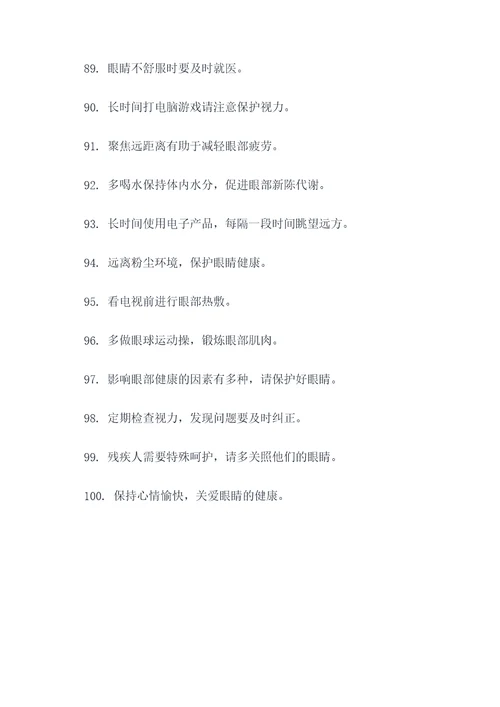 89. 眼睛不舒服时要及时就医。

90. 长时间打电脑游戏请注意保护视力。

91. 聚焦远距离有助于减轻眼部疲劳。

92. 多喝水保持体内水分，促进眼部新陈代谢。

93. 长时间使用电子产品，每隔一段时间眺望远方。

94. 远离粉尘环境，保护眼睛健康。

95. 看电视前进行眼部热敷。

96. 多做眼球运动操，锻炼眼部肌肉。

97. 影响眼部健康的因素有多种，请保护好眼睛。

98. 定期检查视力，发现问题要及时纠正。

99. 残疾人需要特殊呵护，请多关照他们的眼睛。

100. 保持心情愉快，关爱眼睛的健康。